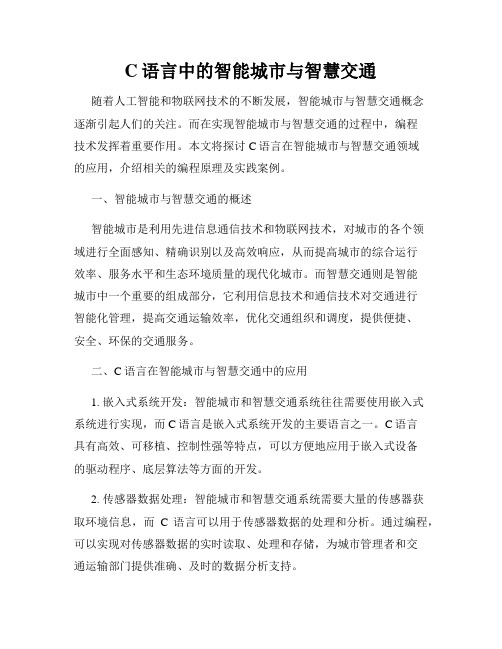 C 语言中的智能城市与智慧交通

随着人工智能和物联网技术的不断发展，智能城市与智慧交通概念逐渐引起人们的关注。而在实现智能城市与智慧交通的过程中，编程技术发挥着重要作用。本文将探讨 C 语言在智能城市与智慧交通领域的应用，介绍相关的编程原理及实践案例。

一、智能城市与智慧交通的概述

智能城市是利用先进信息通信技术和物联网技术，对城市的各个领域进行全面感知、精确识别以及高效响应，从而提高城市的综合运行效率、服务水平和生态环境质量的现代化城市。而智慧交通则是智能城市中一个重要的组成部分，它利用信息技术和通信技术对交通进行智能化管理，提高交通运输效率，优化交通组织和调度，提供便捷、安全、环保的交通服务。

二、C 语言在智能城市与智慧交通中的应用

1. 嵌入式系统开发：智能城市和智慧交通系统往往需要使用嵌入式系统进行实现，而 C 语言是嵌入式系统开发的主要语言之一。C 语言具有高效、可移植、控制性强等特点，可以方便地应用于嵌入式设备的驱动程序、底层算法等方面的开发。

2. 传感器数据处理：智能城市和智慧交通系统需要大量的传感器获取环境信息，而 C 语言可以用于传感器数据的处理和分析。通过编程，可以实现对传感器数据的实时读取、处理和存储，为城市管理者和交通运输部门提供准确、及时的数据分析支持。